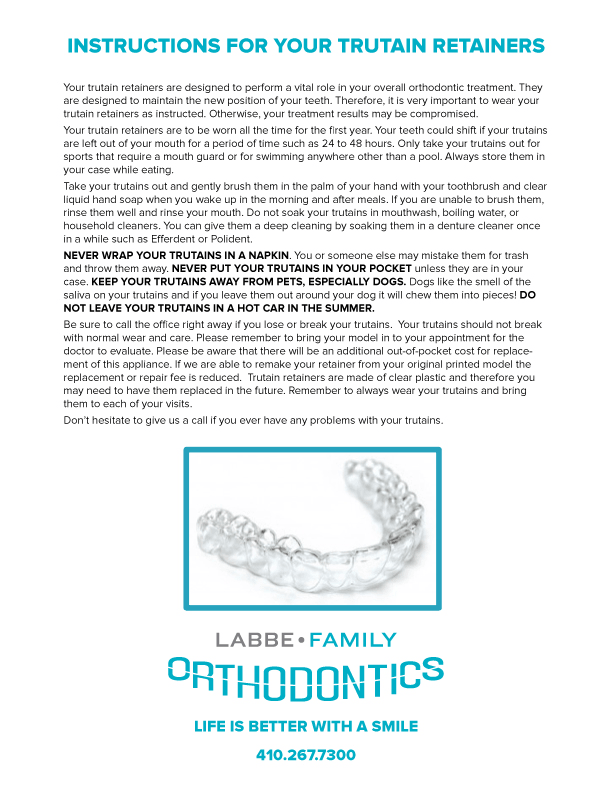 INSTRUCTIONS FOR YOUR TRUTAIN RETAINERS

Your trutain retainers are designed to perform a vital role in your overall orthodontic treatment. They are designed to maintain the new position of your teeth. Therefore, it is very important to wear your trutain retainers as instructed. Otherwise, your treatment results may be compromised.

Your trutain retainers are to be worn all the time for the first year. Your teeth could shift if your trutains are left out of your mouth for a period of time such as 24 to 48 hours. Only take your trutains out for sports that require a mouth guard or for swimming anywhere other than a pool. Always store them in your case while eating.

Take your trutains out and gently brush them in the palm of your hand with your toothbrush and clear liquid hand soap when you wake up in the morning and after meals. If you are unable to brush them, rinse them well and rinse your mouth. Do not soak your trutains in mouthwash, boiling water, or household cleaners. You can give them a deep cleaning by soaking them in a denture cleaner once in a while such as Efferdent or Polident.

NEVER WRAP YOUR TRUTAINS IN A NAPKIN. You or someone else may mistake them for trash and throw them away. NEVER PUT YOUR TRUTAINS IN YOUR POCKET unless they are in your case. KEEP YOUR TRUTAINS AWAY FROM PETS, ESPECIALLY DOGS. Dogs like the smell of the saliva on your trutains and if you leave them out around your dog it will chew them into pieces! DO NOT LEAVE YOUR TRUTAINS IN A HOT CAR IN THE SUMMER.

Be sure to call the office right away if you lose or break your trutains. Your trutains should not break with normal wear and care. Please remember to bring your model in to your appointment for the doctor to evaluate. Please be aware that there will be an additional out-of-pocket cost for replacement of this appliance. If we are able to remake your retainer from your original printed model the replacement or repair fee is reduced. Trutain retainers are made of clear plastic and therefore you may need to have them replaced in the future. Remember to always wear your trutains and bring them to each of your visits.

Don't hesitate to give us a call if you ever have any problems with your trutains.

LABBE • FAMILY
ORTHODONTICS

LIFE IS BETTER WITH A SMILE

410.267.7300